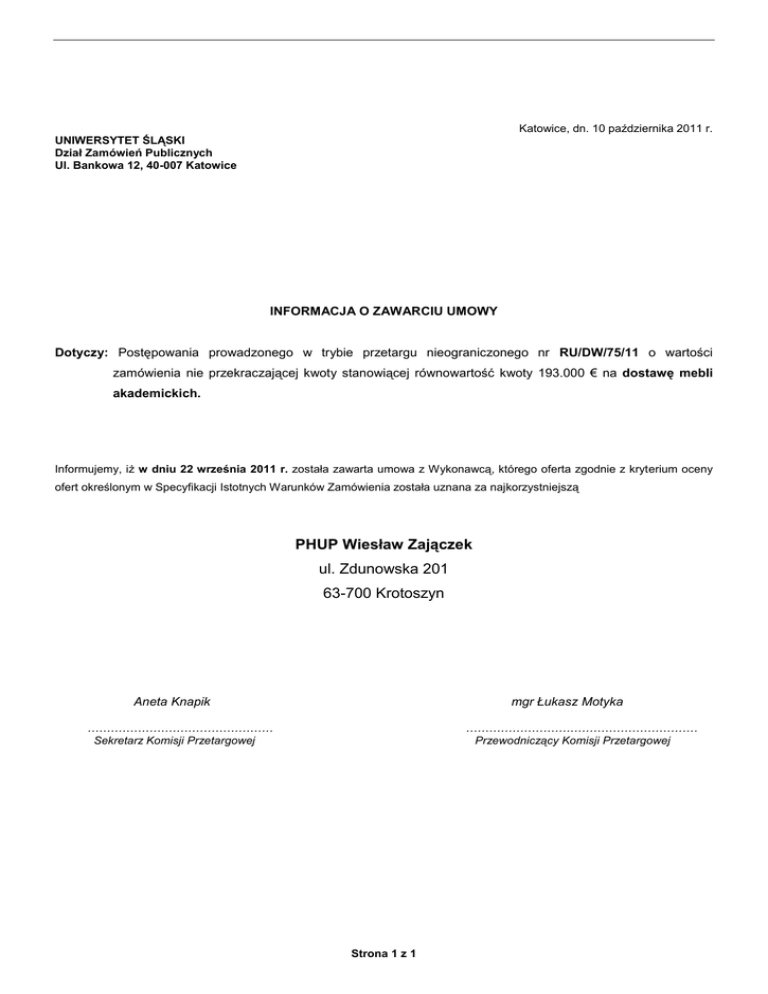 Katowice, dn. 10 października 2011 r.

UNIWERSYTET ŚLĄSKI
Dział Zamówień Publicznych
Ul. Bankowa 12, 40-007 Katowice

INFORMACJA O ZAWARCIU UMOWY

Dotyczy: Postępowania prowadzonego w trybie przetargu nieograniczonego nr RU/DW/75/11 o wartości zamówienia nie przekraczającej kwoty stanowiącej równowartość kwoty 193.000 € na dostawę mebli akademickich.

Informujemy, iż w dniu 22 września 2011 r. została zawarta umowa z Wykonawcą, którego oferta zgodnie z kryterium oceny ofert określonym w Specyfikacji Istotnych Warunków Zamówienia została uznana za najkorzystniejszą

PHUP Wiesław Zajączek
ul. Zdunowska 201
63-700 Krotoszyn

Aneta Knapik
…………………………………………
Sekretarz Komisji Przetargowej

mgr Łukasz Motyka
……………………………………………………
Przewodniczący Komisji Przetargowej

Strona 1 z 1